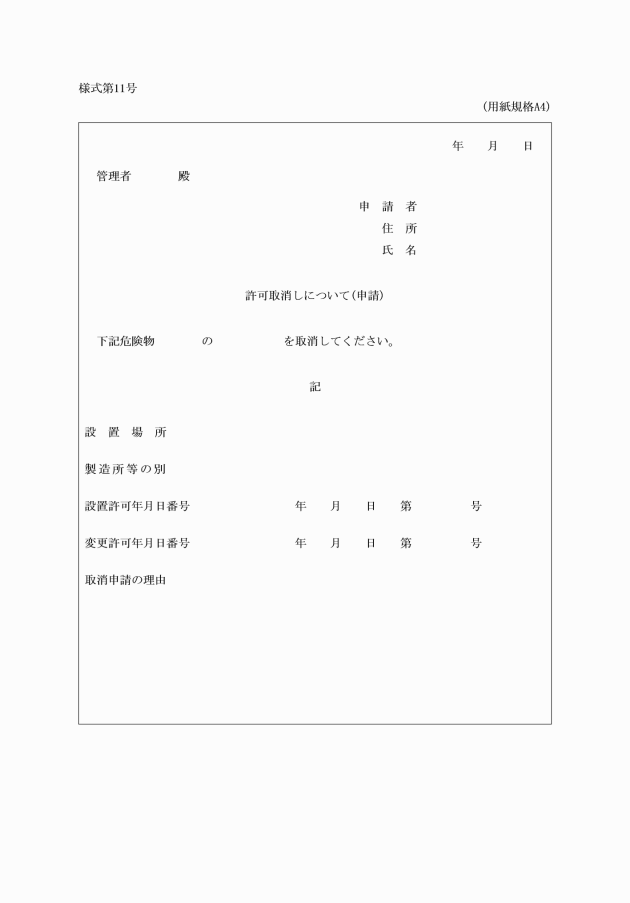 様式第11号

（用紙規格A4）

年　月　日

管理者　　殿

申 請 者
住 所
氏 名

許可取消しについて（申請）

下記危険物　　の　　　を取消してください。

記

設 置 場 所

製造所等の別

設置許可年月日番号　　年　月　日　第　　号

変更許可年月日番号　　年　月　日　第　　号

取消申請の理由